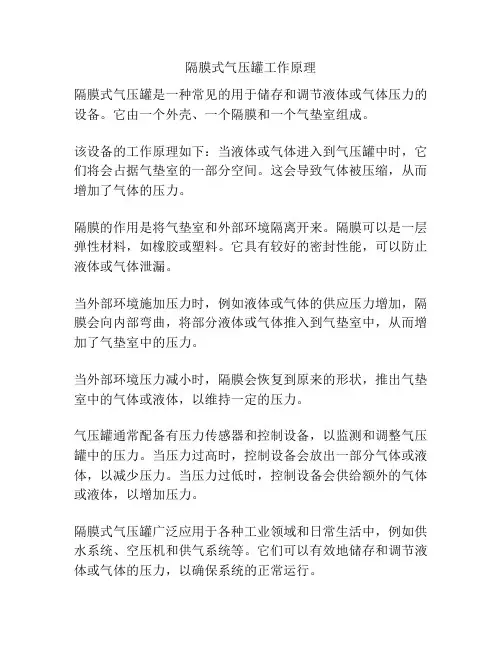 隔膜式气压罐工作原理

隔膜式气压罐是一种常见的用于储存和调节液体或气体压力的设备。它由一个外壳、一个隔膜和一个气垫室组成。

该设备的工作原理如下：当液体或气体进入到气压罐中时，它们将会占据气垫室的一部分空间。这会导致气体被压缩，从而增加了气体的压力。

隔膜的作用是将气垫室和外部环境隔离开来。隔膜可以是一层弹性材料，如橡胶或塑料。它具有较好的密封性能，可以防止液体或气体泄漏。

当外部环境施加压力时，例如液体或气体的供应压力增加，隔膜会向内部弯曲，将部分液体或气体推入到气垫室中，从而增加了气垫室中的压力。

当外部环境压力减小时，隔膜会恢复到原来的形状，推出气垫室中的气体或液体，以维持一定的压力。

气压罐通常配备有压力传感器和控制设备，以监测和调整气压罐中的压力。当压力过高时，控制设备会放出一部分气体或液体，以减少压力。当压力过低时，控制设备会供给额外的气体或液体，以增加压力。

隔膜式气压罐广泛应用于各种工业领域和日常生活中，例如供水系统、空压机和供气系统等。它们可以有效地储存和调节液体或气体的压力，以确保系统的正常运行。